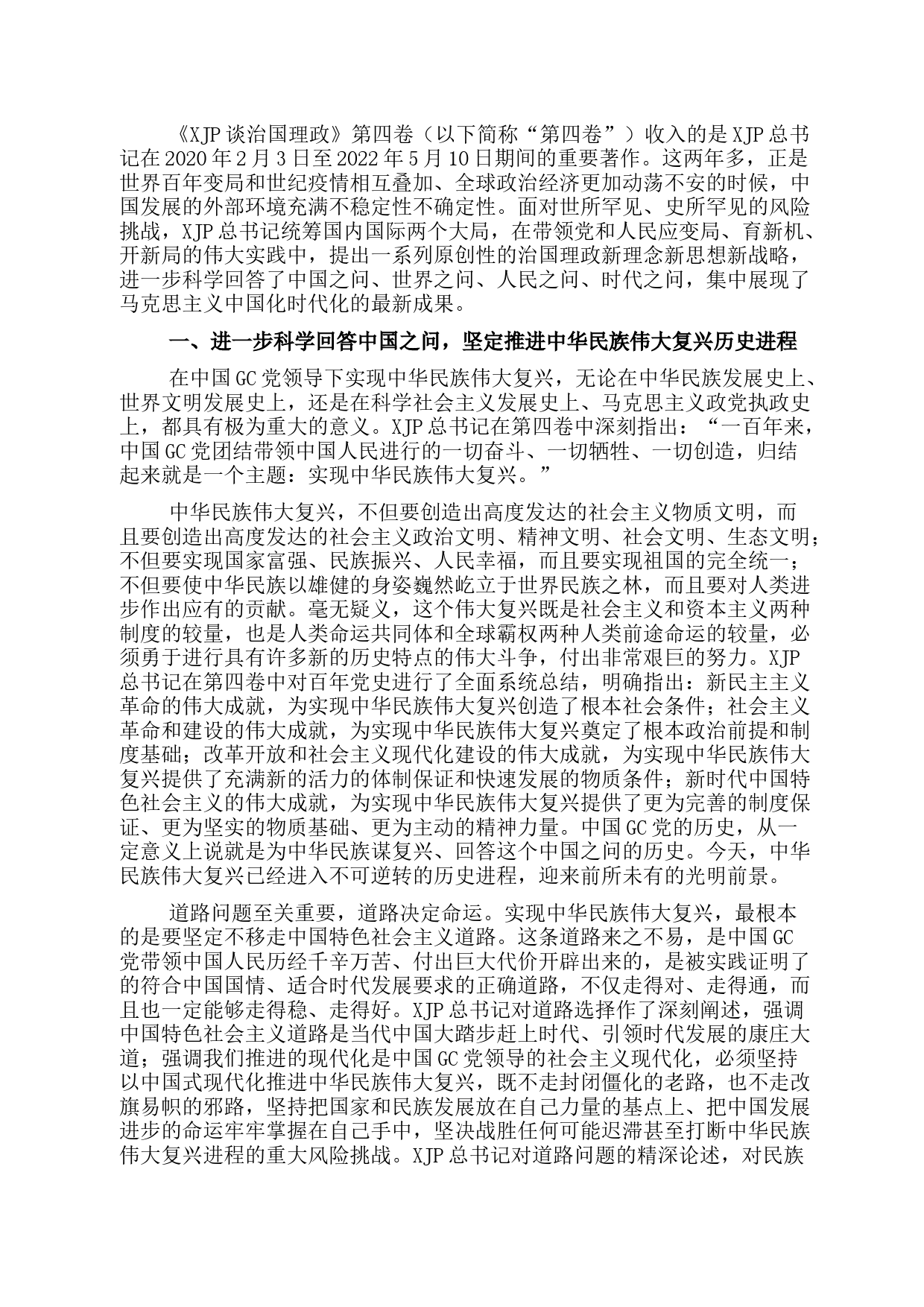 《XJP谈治国理政》第四卷（以下简称“第四卷”）收入的是XJP总书记在2020年2月3日至2022年5月10日期间的重要著作。这两年多，正是世界百年变局和世纪疫情相互叠加、全球政治经济更加动荡不安的时候，中国发展的外部环境充满不稳定性不确定性。面对世所罕见、史所罕见的风险挑战，XJP总书记统筹国内国际两个大局，在带领党和人民应变局、育新机、开新局的伟大实践中，提出一系列原创性的治国理政新理念新思想新战略，进一步科学回答了中国之问、世界之问、人民之问、时代之问，集中展现了马克思主义中国化时代化的最新成果。

一、进一步科学回答中国之问，坚定推进中华民族伟大复兴历史进程

在中国GC党领导下实现中华民族伟大复兴，无论在中华民族发展史上、世界文明发展史上，还是在科学社会主义发展史上、马克思主义政党执政史上，都具有极为重大的意义。XJP总书记在第四卷中深刻指出：“一百年来，中国GC党团结带领中国人民进行的一切奋斗、一切牺牲、一切创造，归结起来就是一个主题：实现中华民族伟大复兴。”

中华民族伟大复兴，不但要创造出高度发达的社会主义物质文明，而且要创造出高度发达的社会主义政治文明、精神文明、社会文明、生态文明；不但要实现国家富强、民族振兴、人民幸福，而且要实现祖国的完全统一；不但要使中华民族以雄健的身姿巍然屹立于世界民族之林，而且要对人类进步作出应有的贡献。毫无疑义，这个伟大复兴既是社会主义和资本主义两种制度的较量，也是人类命运共同体和全球霸权两种人类前途命运的较量，必须勇于进行具有许多新的历史特点的伟大斗争，付出非常艰巨的努力。XJP总书记在第四卷中对百年党史进行了全面系统总结，明确指出：新民主主义革命的伟大成就，为实现中华民族伟大复兴创造了根本社会条件；社会主义革命和建设的伟大成就，为实现中华民族伟大复兴奠定了根本政治前提和制度基础；改革开放和社会主义现代化建设的伟大成就，为实现中华民族伟大复兴提供了充满新的活力的体制保证和快速发展的物质条件；新时代中国特色社会主义的伟大成就，为实现中华民族伟大复兴提供了更为完善的制度保证、更为坚实的物质基础、更为主动的精神力量。中国GC党的历史，从一定意义上说就是为中华民族谋复兴、回答这个中国之问的历史。今天，中华民族伟大复兴已经进入不可逆转的历史进程，迎来前所未有的光明前景。

道路问题至关重要，道路决定命运。实现中华民族伟大复兴，最根本的是要坚定不移走中国特色社会主义道路。这条道路来之不易，是中国GC党带领中国人民历经千辛万苦、付出巨大代价开辟出来的，是被实践证明了的符合中国国情、适合时代发展要求的正确道路，不仅走得对、走得通，而且也一定能够走得稳、走得好。XJP总书记对道路选择作了深刻阐述，强调中国特色社会主义道路是当代中国大踏步赶上时代、引领时代发展的康庄大道；强调我们推进的现代化是中国GC党领导的社会主义现代化，必须坚持以中国式现代化推进中华民族伟大复兴，既不走封闭僵化的老路，也不走改旗易帜的邪路，坚持把国家和民族发展放在自己力量的基点上、把中国发展进步的命运牢牢掌握在自己手中，坚决战胜任何可能迟滞甚至打断中华民族伟大复兴进程的重大风险挑战。XJP总书记对道路问题的精深论述，对民族